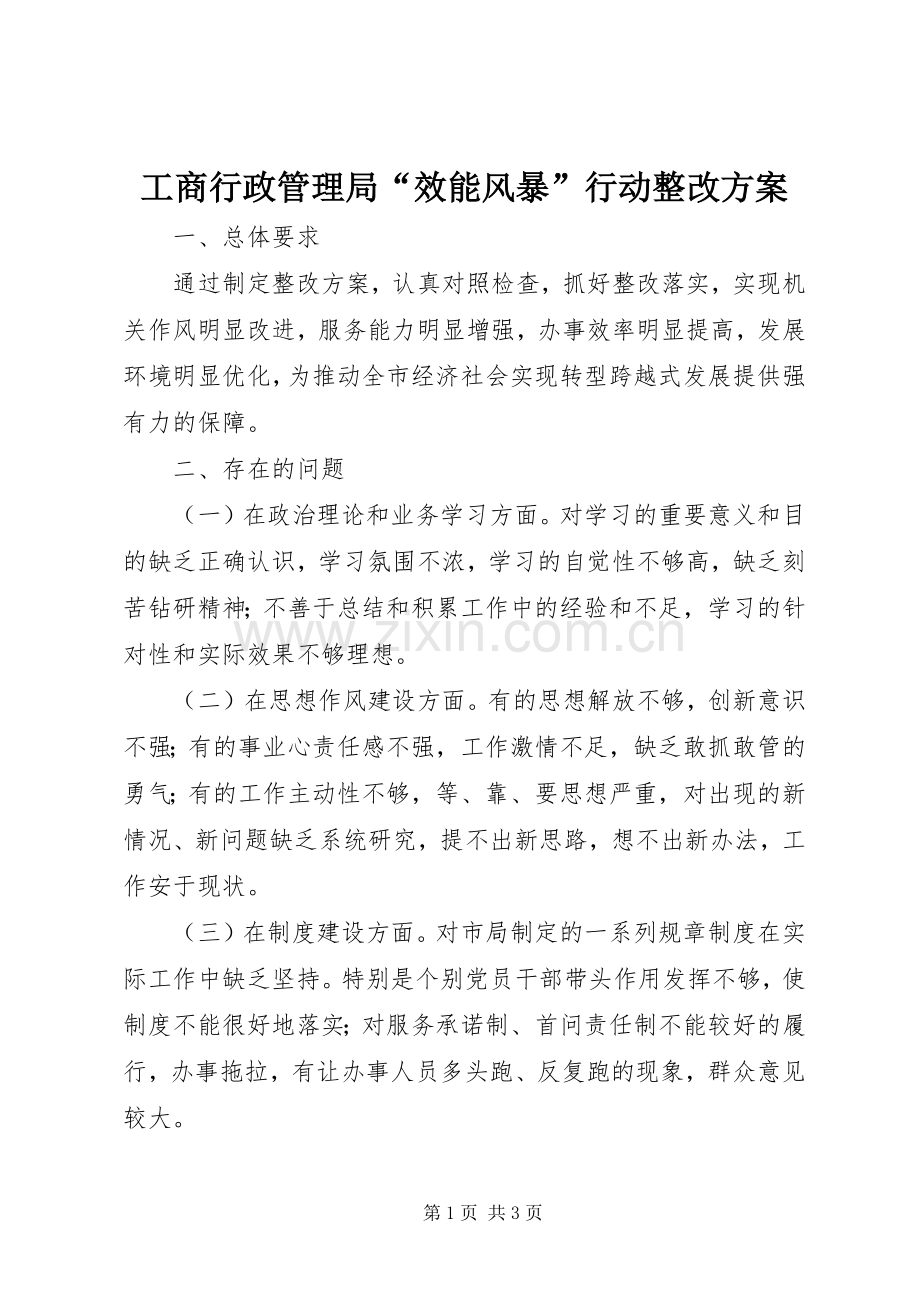 工商行政管理局“效能风暴”行动整改方案

一、总体要求

通过制定整改方案，认真对照检查，抓好整改落实，实现机关作风明显改进，服务能力明显增强，办事效率明显提高，发展环境明显优化，为推动全市经济社会实现转型跨越式发展提供强有力的保障。

二、存在的问题

（一）在政治理论和业务学习方面。对学习的重要意义和目的缺乏正确认识，学习氛围不浓，学习的自觉性不够高，缺乏刻苦钻研精神；不善于总结和积累工作中的经验和不足，学习的针对性和实际效果不够理想。

（二）在思想作风建设方面。有的思想解放不够，创新意识不强；有的事业心责任感不强，工作激情不足，缺乏敢抓敢管的勇气；有的工作主动性不够，等、靠、要思想严重，对出现的新情况、新问题缺乏系统研究，提不出新思路，想不出新办法，工作安于现状。

（三）在制度建设方面。对市局制定的一系列规章制度在实际工作中缺乏坚持。特别是个别党员干部带头作用发挥不够，使制度不能很好地落实；对服务承诺制、首问责任制不能较好的履行，办事拖拉，有让办事人员多头跑、反复跑的现象，群众意见较大。

第1页 共3页

www.zixin.com.cn